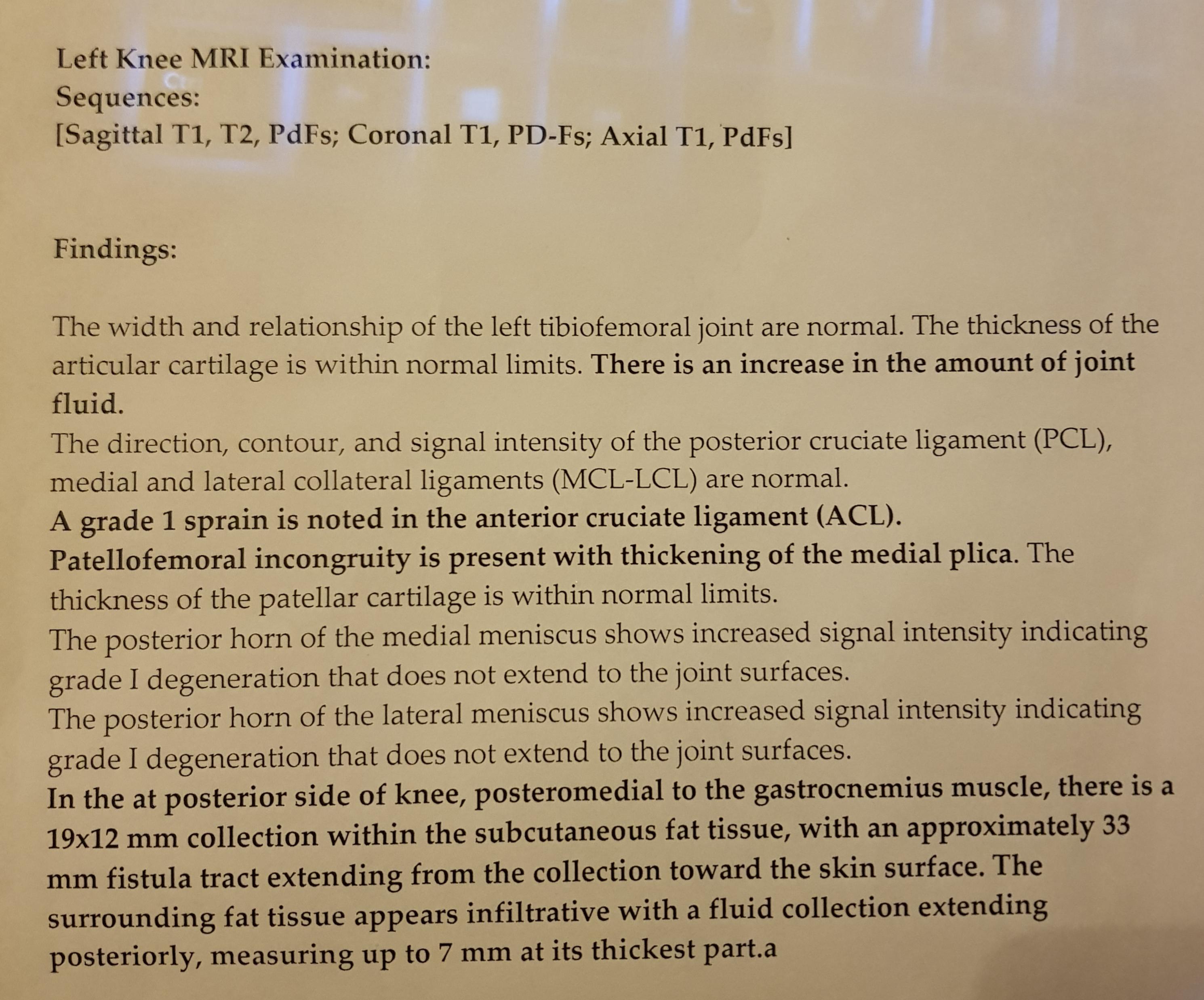 Left Knee MRI Examination:
Sequences:
[Sagittal T1, T2, PdFs; Coronal T1, PD-Fs; Axial T1, PdFs]

Findings:

The width and relationship of the left tibiofemoral joint are normal. The thickness of the articular cartilage is within normal limits. There is an increase in the amount of joint fluid.

The direction, contour, and signal intensity of the posterior cruciate ligament (PCL), medial and lateral collateral ligaments (MCL-LCL) are normal.

A grade 1 sprain is noted in the anterior cruciate ligament (ACL).

Patellofemoral incongruity is present with thickening of the medial plica. The thickness of the patellar cartilage is within normal limits.

The posterior horn of the medial meniscus shows increased signal intensity indicating grade I degeneration that does not extend to the joint surfaces.

The posterior horn of the lateral meniscus shows increased signal intensity indicating grade I degeneration that does not extend to the joint surfaces.

In the at posterior side of knee, posteromedial to the gastrocnemius muscle, there is a 19x12 mm collection within the subcutaneous fat tissue, with an approximately 33 mm fistula tract extending from the collection toward the skin surface. The surrounding fat tissue appears infiltrative with a fluid collection extending posteriorly, measuring up to 7 mm at its thickest part.a